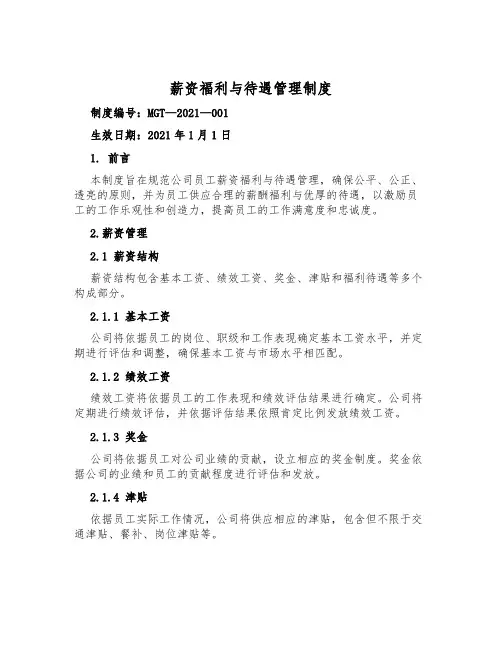 薪资福利与待遇管理制度

制度编号：MGT—2021—001

生效日期：2021 年 1 月 1 日

1. 前言

本制度旨在规范公司员工薪资福利与待遇管理，确保公平、公正、透亮的原则，并为员工供应合理的薪酬福利与优厚的待遇，以激励员工的工作乐观性和创造力，提高员工的工作满意度和忠诚度。

2.薪资管理

2.1 薪资结构

薪资结构包含基本工资、绩效工资、奖金、津贴和福利待遇等多个构成部分。

2.1.1 基本工资

公司将依据员工的岗位、职级和工作表现确定基本工资水平，并定期进行评估和调整，确保基本工资与市场水平相匹配。

2.1.2 绩效工资

绩效工资将依据员工的工作表现和绩效评估结果进行确定。公司将定期进行绩效评估，并依据评估结果依照肯定比例发放绩效工资。

2.1.3 奖金

公司将依据员工对公司业绩的贡献，设立相应的奖金制度。奖金依据公司的业绩和员工的贡献程度进行评估和发放。

2.1.4 津贴

依据员工实际工作情况，公司将供应相应的津贴，包含但不限于交通津贴、餐补、岗位津贴等。